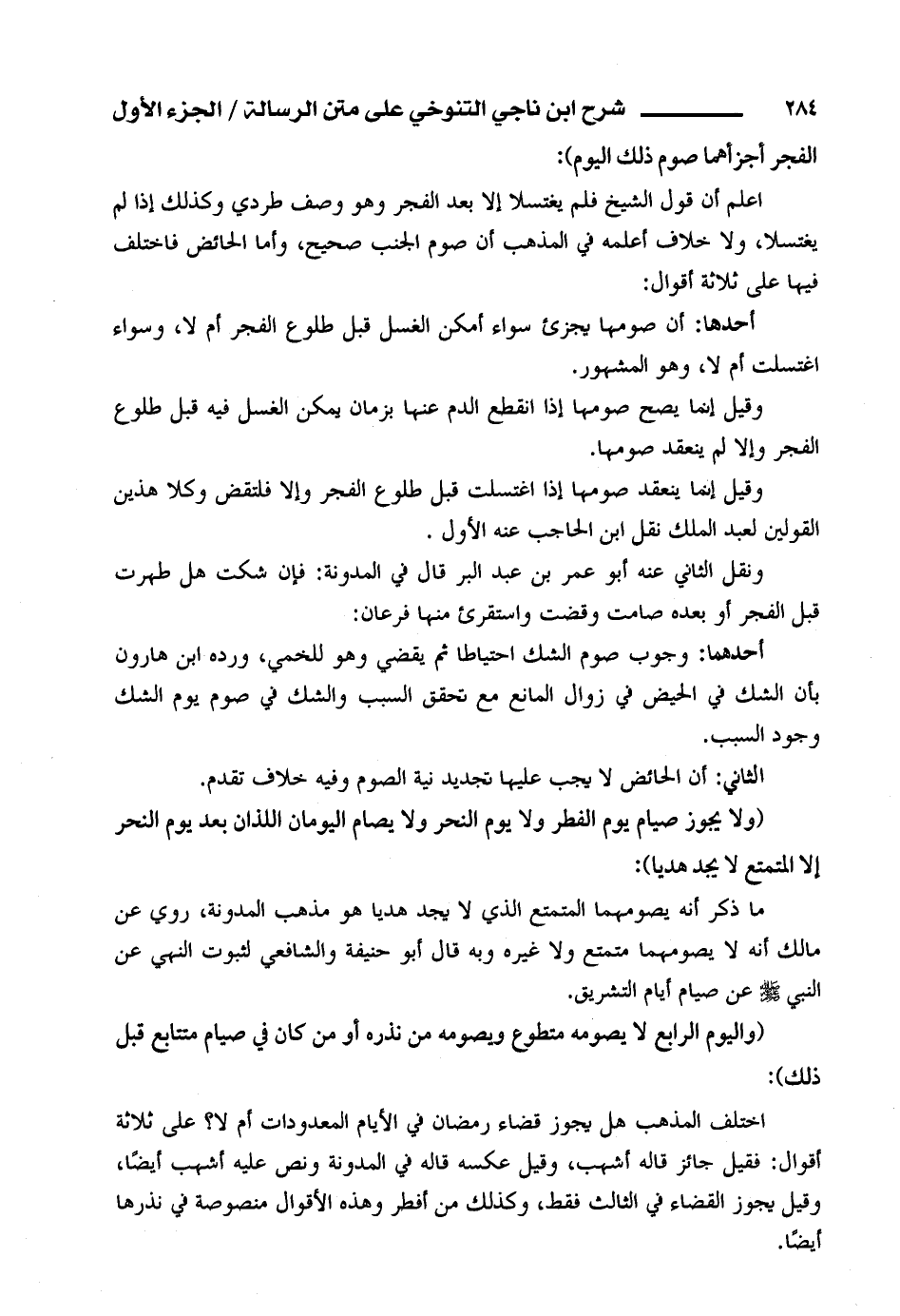 ٢٨٤ شرح ابن ناجي التنوخي على متن الرسالة / الجزء الأول

الفجر أجزأهما صوم ذلك اليوم):

اعلم أن قول الشيخ فلم يغتسلا إلا بعد الفجر وهو وصف طردي وكذلك إذا لم يغتسلا، ولا خلاف أعلمه في المذهب أن صوم الجنب صحيح، وأما الحائض فاختلف فيها على ثلاثة أقوال:

أحدها: أن صومها يجزئ سواء أمكن الغسل قبل طلوع الفجر أم لا، وسواء اغتسلت أم لا، وهو المشهور.

وقيل إنما يصح صومها إذا انقطع الدم عنها بزمان يمكن الغسل فيه قبل طلوع الفجر وإلا لم ينعقد صومها.

وقيل إنما ينعقد صومها إذا اغتسلت قبل طلوع الفجر وإلا فلتقض وكلا هذين القولين لعبد الملك نقل ابن الحاجب عنه الأول .

ونقل الثاني عنه أبو عمر بن عبد البر قال في المدونة: فإن شكت هل طهرت قبل الفجر أو بعده صامت وقضت واستقرئ منها فرعان:

أحدهما: وجوب صوم الشك احتياطا ثم يقضي وهو للخمي، ورده ابن هارون بأن الشك في الحيض في زوال المانع مع تحقق السبب والشك في صوم يوم الشك وجود السبب.

الثاني: أن الحائض لا يجب عليها تجديد نية الصوم وفيه خلاف تقدم.

(ولا يجوز صيام يوم الفطر ولا يوم النحر ولا يصام اليومان اللذان بعد يوم النحر إلا المتمتع لا يجد هديا):

ما ذكر أنه يصومهما المتمتع الذي لا يجد هديا هو مذهب المدونة، روي عن مالك أنه لا يصومهما متمتع ولا غيره وبه قال أبو حنيفة والشافعي لثبوت النهي عن النبي ﷺ عن صيام أيام التشريق.

(واليوم الرابع لا يصومه متطوع ويصومه من نذره أو من كان في صيام متتابع قبل ذلك):

اختلف المذهب هل يجوز قضاء رمضان في الأيام المعدودات أم لا؟ على ثلاثة أقوال: فقيل جائز قاله أشهب، وقيل عكسه قاله في المدونة ونص عليه أشهب أيضًا، وقيل يجوز القضاء في الثالث فقط، وكذلك من أفطر وهذه الأقوال منصوصة في نذرها أيضًا.